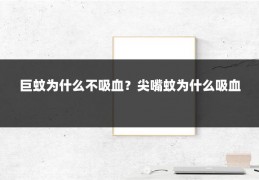 巨蚊为什么不吸血？尖嘴蚊为什么吸血